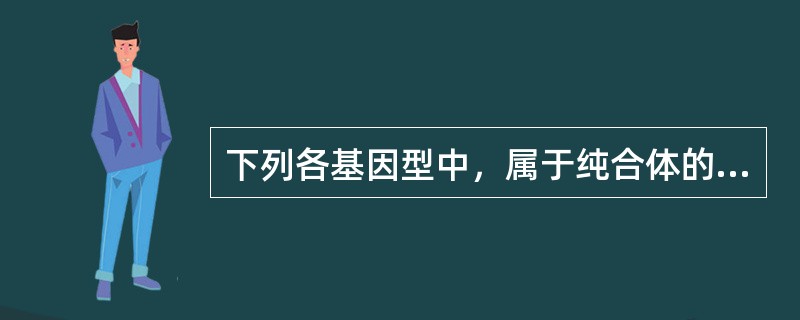 下列各基因型中，属于纯合体的...